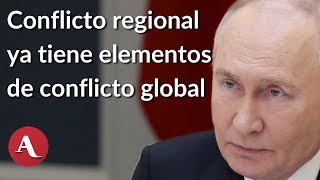 Conflicto regional ya tiene elementos de conflicto global

A